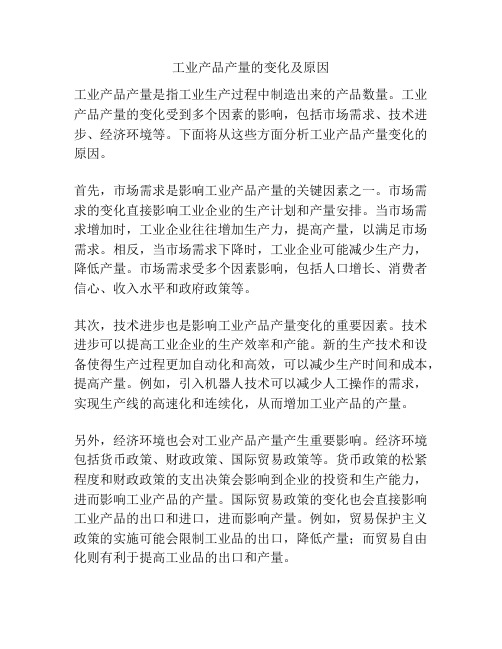 工业产品产量的变化及原因

工业产品产量是指工业生产过程中制造出来的产品数量。工业产品产量的变化受到多个因素的影响，包括市场需求、技术进步、经济环境等。下面将从这些方面分析工业产品产量变化的原因。

首先，市场需求是影响工业产品产量的关键因素之一。市场需求的变化直接影响工业企业的生产计划和产量安排。当市场需求增加时，工业企业往往增加生产力，提高产量，以满足市场需求。相反，当市场需求下降时，工业企业可能减少生产力，降低产量。市场需求受多个因素影响，包括人口增长、消费者信心、收入水平和政府政策等。

其次，技术进步也是影响工业产品产量变化的重要因素。技术进步可以提高工业企业的生产效率和产能。新的生产技术和设备使得生产过程更加自动化和高效，可以减少生产时间和成本，提高产量。例如，引入机器人技术可以减少人工操作的需求，实现生产线的高速化和连续化，从而增加工业产品的产量。

另外，经济环境也会对工业产品产量产生重要影响。经济环境包括货币政策、财政政策、国际贸易政策等。货币政策的松紧程度和财政政策的支出决策会影响到企业的投资和生产能力，进而影响工业产品的产量。国际贸易政策的变化也会直接影响工业产品的出口和进口，进而影响产量。例如，贸易保护主义政策的实施可能会限制工业品的出口，降低产量；而贸易自由化则有利于提高工业品的出口和产量。